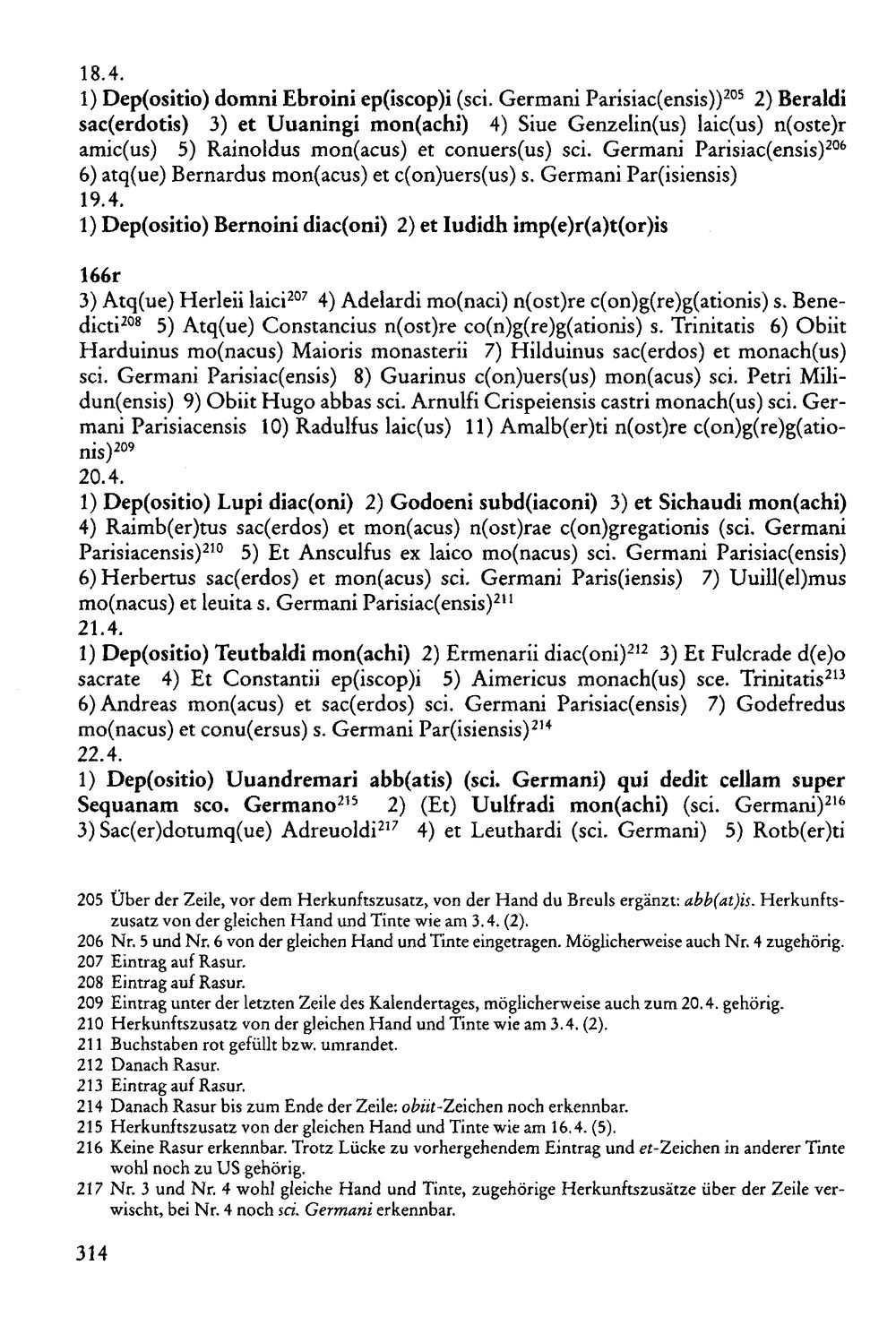 18.4.

1) Dep(ositio) domni Ebroini ep(iscop)i (sci. Germani Parisiac(ensis))$^{205}$ 2) Beraldi sac(erdotis) 3) et Uuaningi mon(achi) 4) Siue Genzelin(us) laic(us) n(oste)r amic(us) 5) Rainoldus mon(acus) et conuers(us) sci. Germani Parisiac(ensis)$^{206}$ 6) atq(ue) Bernardus mon(acus) et c(on)uers(us) s. Germani Par(isiensis)

19.4.

1) Dep(ositio) Bernoini diac(oni) 2) et Iudidh imp(e)r(a)t(or)is

166r

3) Atq(ue) Herleii laici$^{207}$ 4) Adelardi mo(naci) n(ost)re c(on)g(re)g(ationis) s. Benedicti$^{208}$ 5) Atq(ue) Constancius n(ost)re co(n)g(re)g(ationis) s. Trinitatis 6) Obiit Harduinus mo(nacus) Maioris monasterii 7) Hilduinus sac(erdos) et monach(us) sci. Germani Parisiac(ensis) 8) Guarinus c(on)uers(us) mon(acus) sci. Petri Milidun(ensis) 9) Obiit Hugo abbas sci. Arnulfi Crispeiensis castri monach(us) sci. Germani Parisiacensis 10) Radulfus laic(us) 11) Amalb(er)ti n(ost)re c(on)g(re)g(ationis)$^{209}$

20.4.

1) Dep(ositio) Lupi diac(oni) 2) Godoeni subd(iaconi) 3) et Sichaudi mon(achi) 4) Raimb(er)tus sac(erdos) et mon(acus) n(ost)rae c(on)gregationis (sci. Germani Parisiacensis)$^{210}$ 5) Et Ansculfus ex laico mo(nacus) sci. Germani Parisiac(ensis) 6) Herbertus sac(erdos) et mon(acus) sci. Germani Paris(iensis) 7) Uuill(el)mus mo(nacus) et leuita s. Germani Parisiac(ensis)$^{211}$

21.4.

1) Dep(ositio) Teutbaldi mon(achi) 2) Ermenarii diac(oni)$^{212}$ 3) Et Fulcrade d(e)o sacrate 4) Et Constantii ep(iscop)i 5) Aimericus monach(us) sce. Trinitatis$^{213}$ 6) Andreas mon(acus) et sac(erdos) sci. Germani Parisiac(ensis) 7) Godefredus mo(nacus) et conu(ersus) s. Germani Par(isiensis)$^{214}$

22.4.

1) Dep(ositio) Uuandremari abb(atis) (sci. Germani) qui dedit cellam super Sequanam sco. Germano$^{215}$ 2) (Et) Uulfradi mon(achi) (sci. Germani)$^{216}$ 3) Sac(er)dotumq(ue) Adreuoldi$^{217}$ 4) et Leuthardi (sci. Germani) 5) Rotb(er)ti

205 Über der Zeile, vor dem Herkunftszusatz, von der Hand du Breuls ergänzt: abb(at)is. Herkunftszusatz von der gleichen Hand und Tinte wie am 3.4. (2).

206 Nr. 5 und Nr. 6 von der gleichen Hand und Tinte eingetragen. Möglicherweise auch Nr. 4 zugehörig.

207 Eintrag auf Rasur.

208 Eintrag auf Rasur.

209 Eintrag unter der letzten Zeile des Kalendertages, möglicherweise auch zum 20.4. gehörig.

210 Herkunftszusatz von der gleichen Hand und Tinte wie am 3.4. (2).

211 Buchstaben rot gefüllt bzw. umrandet.

212 Danach Rasur.

213 Eintrag auf Rasur.

214 Danach Rasur bis zum Ende der Zeile: obiit-Zeichen noch erkennbar.

215 Herkunftszusatz von der gleichen Hand und Tinte wie am 16.4. (5).

216 Keine Rasur erkennbar. Trotz Lücke zu vorhergehendem Eintrag und et-Zeichen in anderer Tinte wohl noch zu US gehörig.

217 Nr. 3 und Nr. 4 wohl gleiche Hand und Tinte, zugehörige Herkunftszusätze über der Zeile verwischt, bei Nr. 4 noch sci. Germani erkennbar.

314